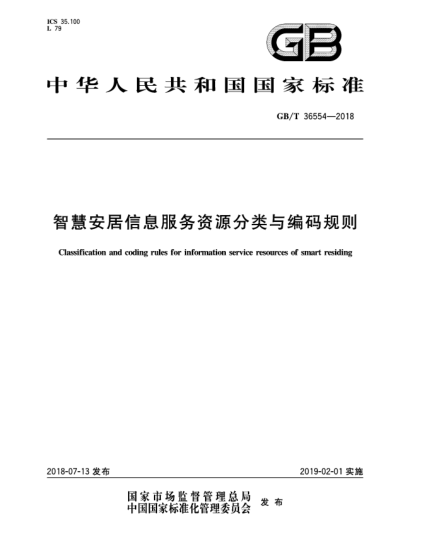 ICS 35.100
L 79

GB

中华人民共和国国家标准

GB/T 36554—2018

智慧安居信息服务资源分类与编码规则

Classification and coding rules for information service resources of smart residing

2018-07-13 发布

2019-02-01 实施

国家市场监督管理总局
中国国家标准化管理委员会 发布